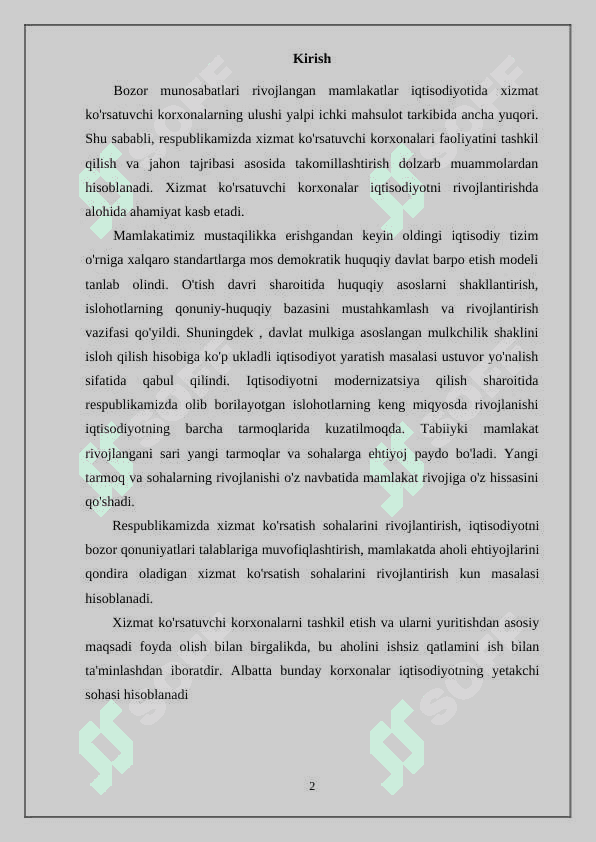 Kirish

Bozor munosabatlari rivojlangan mamlakatlar iqtisodiyotida xizmat ko'rsatuvchi korxonalarning ulushi yalpi ichki mahsulot tarkibida ancha yuqori. Shu sababli, respublikamizda xizmat ko'rsatuvchi korxonalari faoliyatini tashkil qilish va jahon tajribasi asosida takomillashtirish dolzarb muammolardan hisoblanadi. Xizmat ko'rsatuvchi korxonalar iqtisodiyotni rivojlantirishda alohida ahamiyat kasb etadi.

Mamlakatimiz mustaqilikka erishgandan keyin oldingi iqtisodiy tizim o'rniga xalqaro standartlarga mos demokratik huquqiy davlat barpo etish modeli tanlab olindi. O'tish davri sharoitida huquqiy asoslarni shakllantirish, islohotlarning qonuniy-huquqiy bazasini mustahkamlash va rivojlantirish vazifasi qo'yildi. Shuningdek , davlat mulkiga asoslangan mulkchilik shaklini isloh qilish hisobiga ko'p ukladli iqtisodiyot yaratish masalasi ustuvor yo'nalish sifatida qabul qilindi. Iqtisodiyotni modernizatsiya qilish sharoitida respublikamizda olib borilayotgan islohotlarning keng miqyosda rivojlanishi iqtisodiyotning barcha tarmoqlarida kuzatilmoqda. Tabiiyki mamlakat rivojlangani sari yangi tarmoqlar va sohalarga ehtiyoj paydo bo'ladi. Yangi tarmoq va sohalarning rivojlanishi o'z navbatida mamlakat rivojiga o'z hissasini qo'shadi.

Respublikamizda xizmat ko'rsatish sohalarini rivojlantirish, iqtisodiyotni bozor qonuniyatlari talablariga muvofiqlashtirish, mamlakatda aholi ehtiyojlarini qondira oladigan xizmat ko'rsatish sohalarini rivojlantirish kun masalasi hisoblanadi.

Xizmat ko'rsatuvchi korxonalarni tashkil etish va ularni yuritishdan asosiy maqsadi foyda olish bilan birgalikda, bu aholini ishsiz qatlamini ish bilan ta'minlashdan iboratdir. Albatta bunday korxonalar iqtisodiyotning yetakchi sohasi hisoblanadi

2